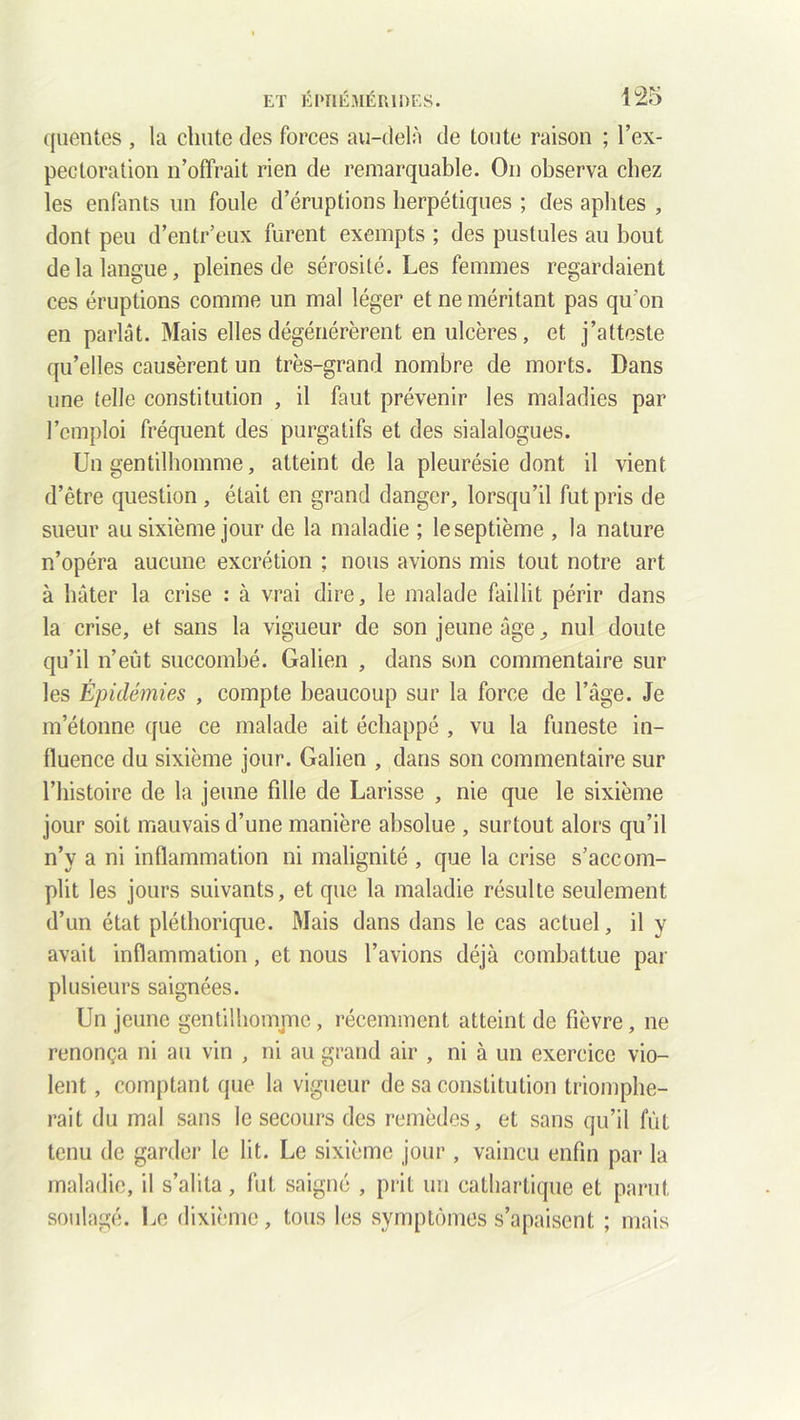 ET ÉPHÉMÉRIDES. 125

quentes, la chute des forces au-delà de toute raison ; l'expectoration n'offrait rien de remarquable. On observa chez les enfants un foule d'éruptions herpétiques ; des aphtes, dont peu d'entr'eux furent exempts ; des pustules au bout de la langue, pleines de sérosité. Les femmes regardaient ces éruptions comme un mal léger et ne méritant pas qu'on en parlât. Mais elles dégénérèrent en ulcères, et j'atteste qu'elles causèrent un très-grand nombre de morts. Dans une telle constitution, il faut prévenir les maladies par l'emploi fréquent des purgatifs et des sialalogues.

Un gentilhomme, atteint de la pleurésie dont il vient d'être question, était en grand danger, lorsqu'il fut pris de sueur au sixième jour de la maladie ; le septième, la nature n'opéra aucune excrétion ; nous avions mis tout notre art à hâter la crise : à vrai dire, le malade faillit périr dans la crise, et sans la vigueur de son jeune âge, nul doute qu'il n'eût succombé. Galien, dans son commentaire sur les Épidémies, compte beaucoup sur la force de l'âge. Je m'étonne que ce malade ait échappé, vu la funeste influence du sixième jour. Galien, dans son commentaire sur l'histoire de la jeune fille de Larisse, nie que le sixième jour soit mauvais d'une manière absolue, surtout alors qu'il n'y a ni inflammation ni malignité, que la crise s'accomplit les jours suivants, et que la maladie résulte seulement d'un état pléthorique. Mais dans dans le cas actuel, il y avait inflammation, et nous l'avions déjà combattue par plusieurs saignées.

Un jeune gentilhomme, récemment atteint de fièvre, ne renonça ni au vin, ni au grand air, ni à un exercice violent, comptant que la vigueur de sa constitution triompherait du mal sans le secours des remèdes, et sans qu'il fût tenu de garder le lit. Le sixième jour, vaincu enfin par la maladie, il s'alita, fut saigné, prit un cathartique et parut soulagé. Le dixième, tous les symptômes s'apaisent ; mais